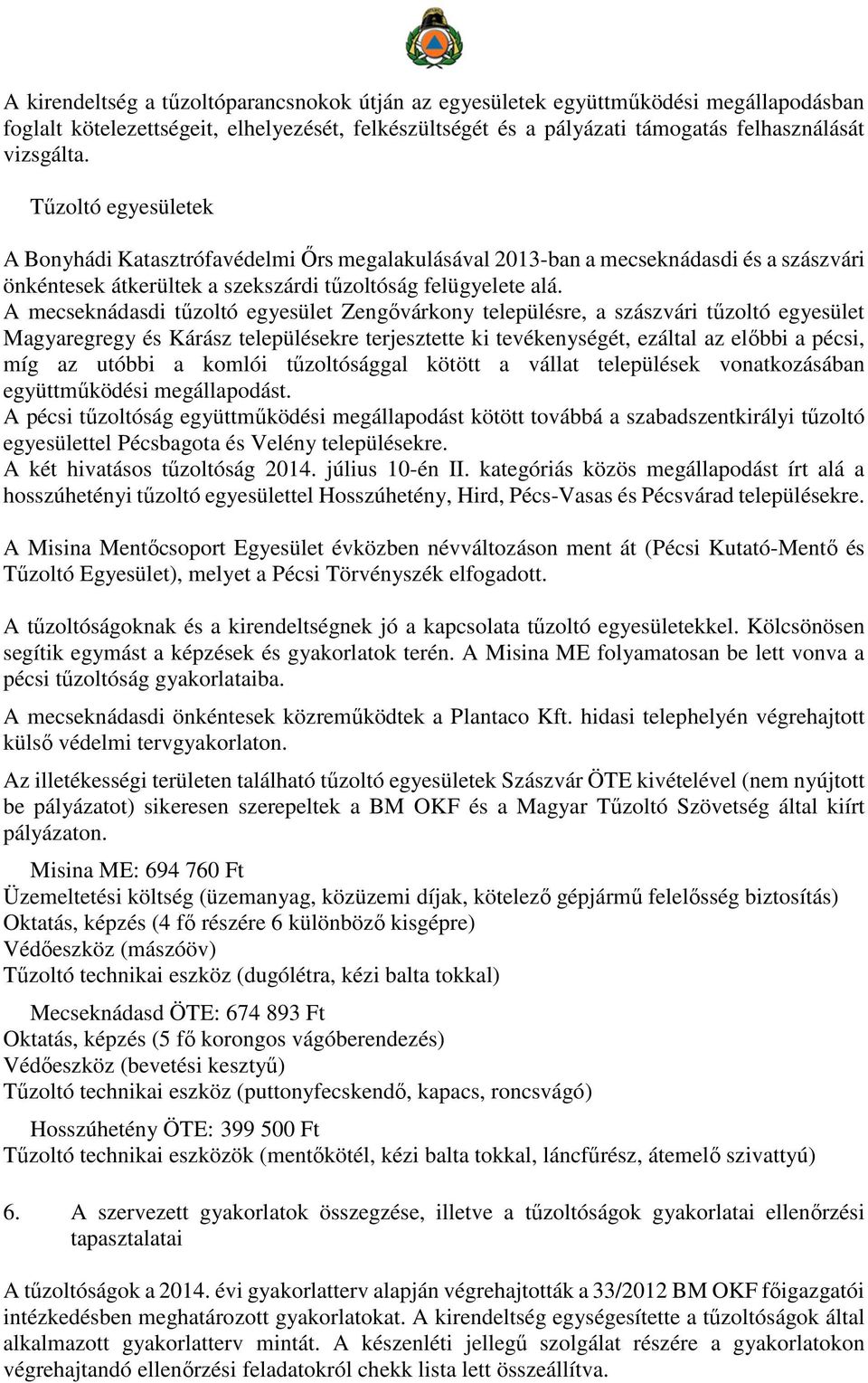 A kirendeltség a tűzoltóparancsnokok útján az egyesületek együttműködési megállapodásban foglalt kötelezettségeit, elhelyezését, felkészültségét és a pályázati támogatás felhasználását vizsgálta.

Tűzoltó egyesületek

A Bonyhádi Katasztrófavédelmi Őrs megalakulásával 2013-ban a mecseknádasdi és a szászvári önkéntesek átkerültek a szekszárdi tűzoltóság felügyelete alá.
A mecseknádasdi tűzoltó egyesület Zengővárkony településre, a szászvári tűzoltó egyesület Magyaregregy és Kárász településekre terjesztette ki tevékenységét, ezáltal az előbbi a pécsi, míg az utóbbi a komlói tűzoltósággal kötött a vállat települések vonatkozásában együttműködési megállapodást.
A pécsi tűzoltóság együttműködési megállapodást kötött továbbá a szabadszentkirályi tűzoltó egyesülettel Pécsbagota és Velény településekre.
A két hivatásos tűzoltóság 2014. július 10-én II. kategóriás közös megállapodást írt alá a hosszúhetényi tűzoltó egyesülettel Hosszúhetény, Hird, Pécs-Vasas és Pécsvárad településekre.

A Misina Mentőcsoport Egyesület évközben névváltozáson ment át (Pécsi Kutató-Mentő és Tűzoltó Egyesület), melyet a Pécsi Törvényszék elfogadott.

A tűzoltóságoknak és a kirendeltségnek jó a kapcsolata tűzoltó egyesületekkel. Kölcsönösen segítik egymást a képzések és gyakorlatok terén. A Misina ME folyamatosan be lett vonva a pécsi tűzoltóság gyakorlataiba.

A mecseknádasdi önkéntesek közreműködtek a Plantaco Kft. hidasi telephelyén végrehajtott külső védelmi tervgyakorlaton.

Az illetékességi területen található tűzoltó egyesületek Szászvár ÖTE kivételével (nem nyújtott be pályázatot) sikeresen szerepeltek a BM OKF és a Magyar Tűzoltó Szövetség által kiírt pályázaton.

Misina ME: 694 760 Ft
Üzemeltetési költség (üzemanyag, közüzemi díjak, kötelező gépjármű felelősség biztosítás)
Oktatás, képzés (4 fő részére 6 különböző kisgépre)
Védőeszköz (mászóöv)
Tűzoltó technikai eszköz (dugólétra, kézi balta tokkal)

Mecseknádasd ÖTE: 674 893 Ft
Oktatás, képzés (5 fő korongos vágóberendezés)
Védőeszköz (bevetési kesztyű)
Tűzoltó technikai eszköz (puttonyfecskendő, kapacs, roncsvágó)

Hosszúhetény ÖTE: 399 500 Ft
Tűzoltó technikai eszközök (mentőkötél, kézi balta tokkal, láncfűrész, átemelő szivattyú)

6. A szervezett gyakorlatok összegzése, illetve a tűzoltóságok gyakorlatai ellenőrzési tapasztalatai

A tűzoltóságok a 2014. évi gyakorlatterv alapján végrehajtották a 33/2012 BM OKF főigazgatói intézkedésben meghatározott gyakorlatokat. A kirendeltség egységesítette a tűzoltóságok által alkalmazott gyakorlatterv mintát. A készenléti jellegű szolgálat részére a gyakorlatokon végrehajtandó ellenőrzési feladatokról chekk lista lett összeállítva.